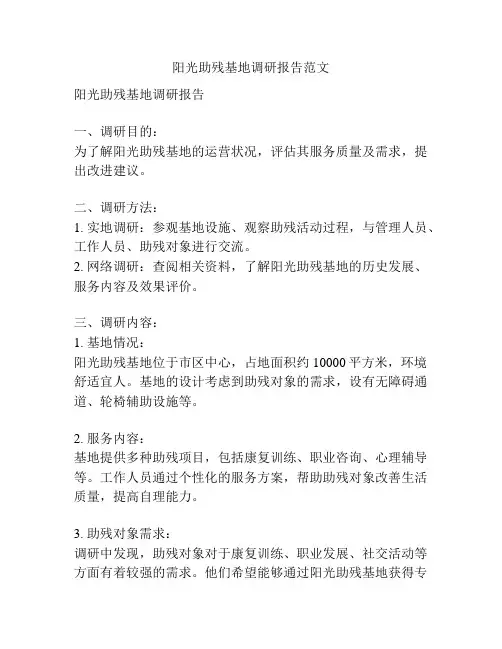 阳光助残基地调研报告范文

阳光助残基地调研报告

一、调研目的：
为了解阳光助残基地的运营状况，评估其服务质量及需求，提出改进建议。

二、调研方法：
1. 实地调研：参观基地设施、观察助残活动过程，与管理人员、工作人员、助残对象进行交流。
2. 网络调研：查阅相关资料，了解阳光助残基地的历史发展、服务内容及效果评价。

三、调研内容：
1. 基地情况：
阳光助残基地位于市区中心，占地面积约 10000 平方米，环境舒适宜人。基地的设计考虑到助残对象的需求，设有无障碍通道、轮椅辅助设施等。

2. 服务内容：
基地提供多种助残项目，包括康复训练、职业咨询、心理辅导等。工作人员通过个性化的服务方案，帮助助残对象改善生活质量，提高自理能力。

3. 助残对象需求：
调研中发现，助残对象对于康复训练、职业发展、社交活动等方面有着较强的需求。他们希望能够通过阳光助残基地获得专